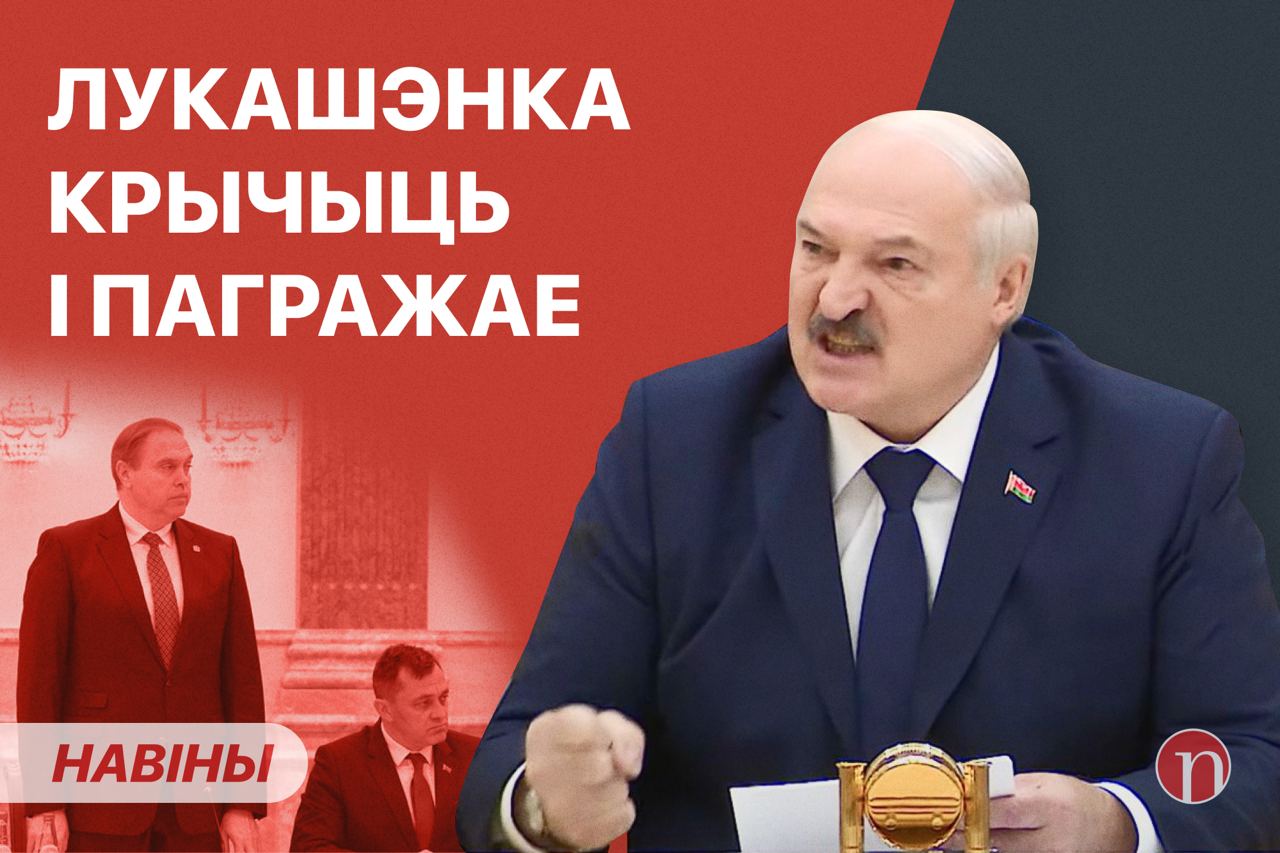 ЛУКАШЭНКА КРЫЧЫЦЬ І ПАГРАЖАЕ

НАВІНЫ

n